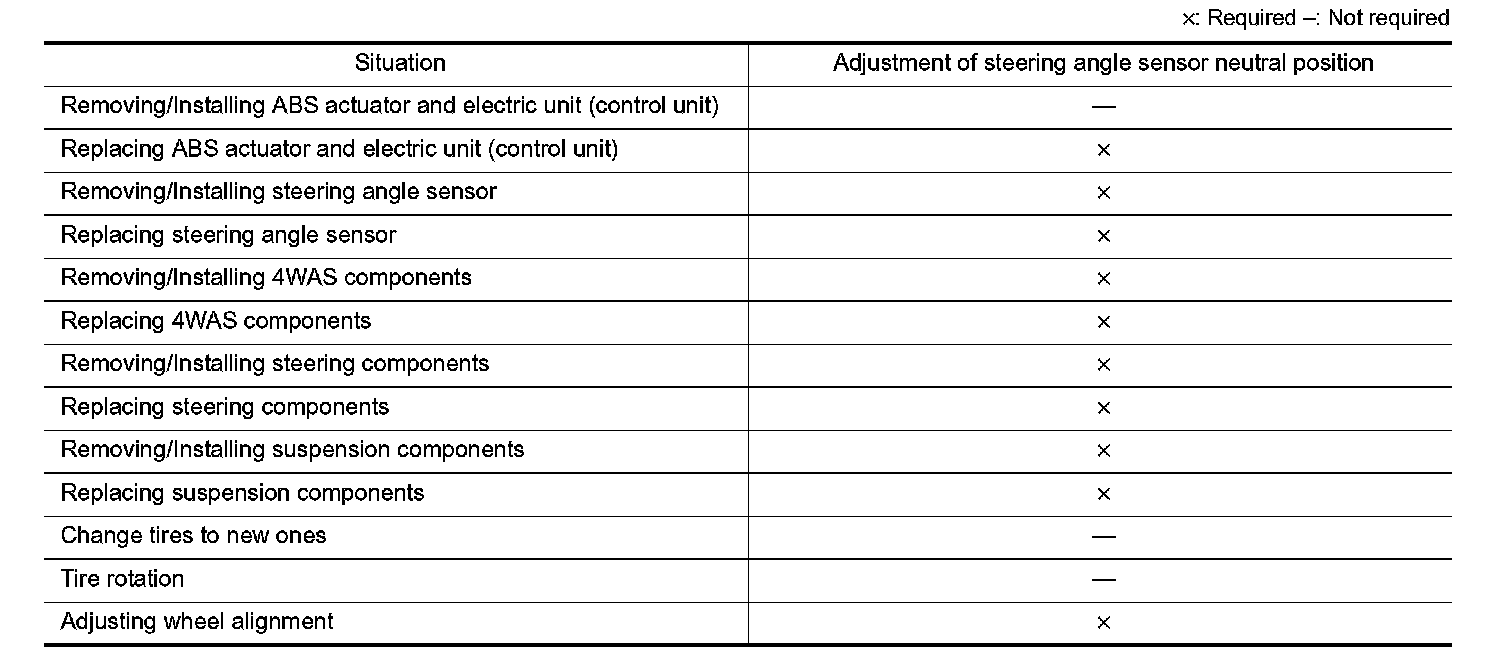 ×: Required –: Not required

| Situation | Adjustment of steering angle sensor neutral position |
|---|---|
| Removing/Installing ABS actuator and electric unit (control unit) | — |
| Replacing ABS actuator and electric unit (control unit) | × |
| Removing/Installing steering angle sensor | × |
| Replacing steering angle sensor | × |
| Removing/Installing 4WAS components | × |
| Replacing 4WAS components | × |
| Removing/Installing steering components | × |
| Replacing steering components | × |
| Removing/Installing suspension components | × |
| Replacing suspension components | × |
| Change tires to new ones | — |
| Tire rotation | — |
| Adjusting wheel alignment | × |